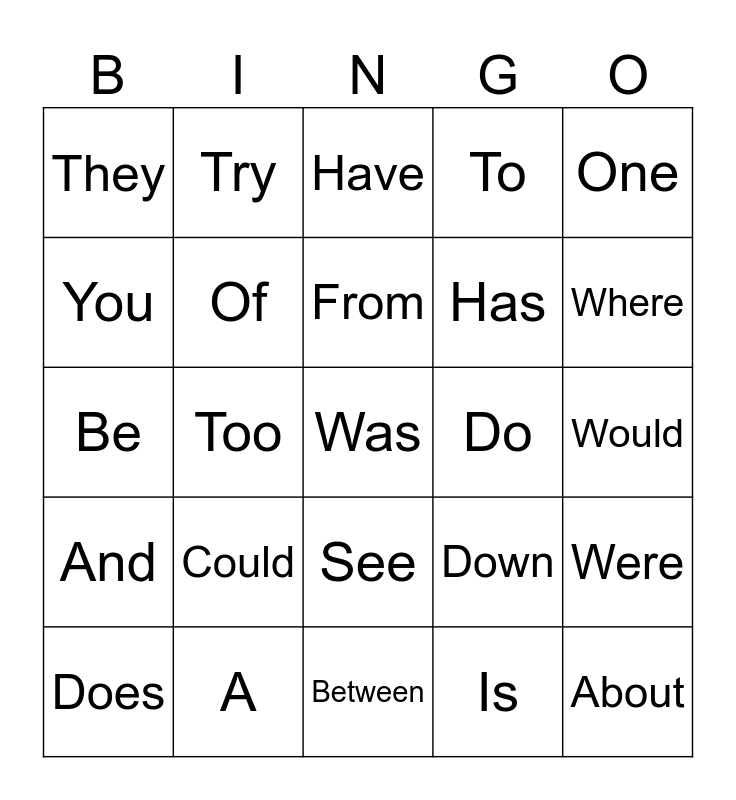 | B | I | N | G | O |
|---|---|---|---|---|
| They | Try | Have | To | One |
| You | Of | From | Has | Where |
| Be | Too | Was | Do | Would |
| And | Could | See | Down | Were |
| Does | A | Between | Is | About |